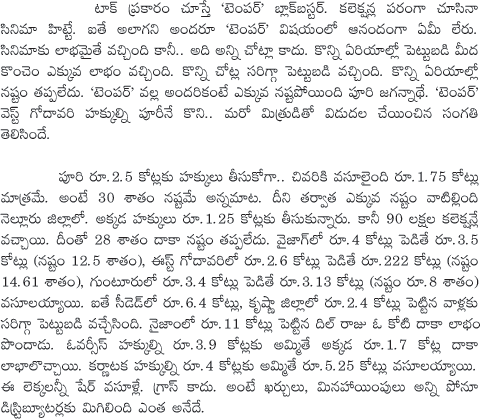 టాక్ ప్రకారం చూస్తే 'టెంపర్' బ్లాక్‌బస్టర్. కలెక్షన్ల పరంగా చూసినా సినిమా హిట్టే. ఐతే అలాగని అందరూ 'టెంపర్' విషయంలో ఆనందంగా ఏమీ లేరు. సినిమాకు లాభమైతే వచ్చింది కానీ.. అది అన్ని చోట్లా కాదు. కొన్ని ఏరియాల్లో పెట్టుబడి మీద కొంచెం ఎక్కువ లాభం వచ్చింది. కొన్ని చోట్ల సరిగ్గా పెట్టుబడి వచ్చింది. కొన్ని ఏరియాల్లో నష్టం తప్పలేదు. 'టెంపర్' వల్ల అందరికంటే ఎక్కువ నష్టపోయింది పూరి జగన్నాథే. 'టెంపర్' వెస్ట్ గోదావరి హక్కుల్ని పూరీనే కొని.. మరో మిత్రుడితో విడుదల చేయించిన సంగతి తెలిసిందే.

పూరి రూ.2.5 కోట్లకు హక్కులు తీసుకోగా.. చివరికి వసూలైంది రూ.1.75 కోట్లు మాత్రమే. అంటే 30 శాతం నష్టమే అన్నమాట. దీని తర్వాత ఎక్కువ నష్టం వాటిల్లింది నెల్లూరు జిల్లాలో. అక్కడ హక్కులు రూ.1.25 కోట్లకు తీసుకున్నారు. కానీ 90 లక్షల కలెక్షన్లే వచ్చాయి. దీంతో 28 శాతం దాకా నష్టం తప్పలేదు. వైజాగ్‌లో రూ.4 కోట్లు పెడితే రూ.3.5 కోట్లు (నష్టం 12.5 శాతం), ఈస్ట్ గోదావరిలో రూ.2.6 కోట్లు పెడితే రూ.222 కోట్లు (నష్టం 14.61 శాతం), గుంటూరులో రూ.3.4 కోట్లు పెడితే రూ.3.13 కోట్లు (నష్టం రూ.8 శాతం) వసూలయ్యాయి. ఐతే సీడెడ్‌లో రూ.6.4 కోట్లు, కృష్ణా జిల్లాలో రూ.2.4 కోట్లు పెట్టిన వాళ్లకు సరిగ్గా పెట్టుబడి వచ్చేసింది. నైజాంలో రూ.11 కోట్లు పెట్టిన దిల్ రాజు ఓ కోటి దాకా లాభం పొందాడు. ఓవర్సీస్ హక్కుల్ని రూ.3.9 కోట్లకు అమ్మితే అక్కడ రూ.1.7 కోట్ల దాకా లాభాలొచ్చాయి. కర్ణాటక హక్కుల్ని రూ.4 కోట్లకు అమ్మితే రూ.5.25 కోట్లు వసూలయ్యాయి. ఈ లెక్కలన్నీ షేర్ వసూళ్లే. గ్రాస్ కాదు. అంటే ఖర్చులు, మినహాయింపులు అన్ని పోనూ డిస్ట్రిబ్యూటర్లకు మిగిలింది ఎంత అనేదే.